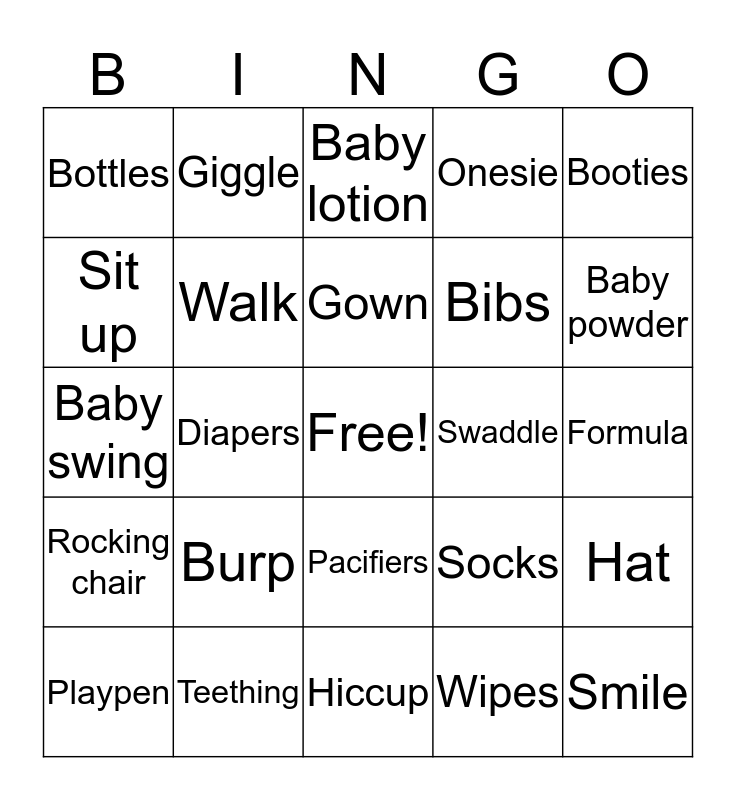 | B | I | N | G | O |
|---|---|---|---|---|
| Bottles | Giggle | Baby lotion | Onesie | Booties |
| Sit up | Walk | Gown | Bibs | Baby powder |
| Baby swing | Diapers | Free! | Swaddle | Formula |
| Rocking chair | Burp | Pacifiers | Socks | Hat |
| Playpen | Teething | Hiccup | Wipes | Smile |